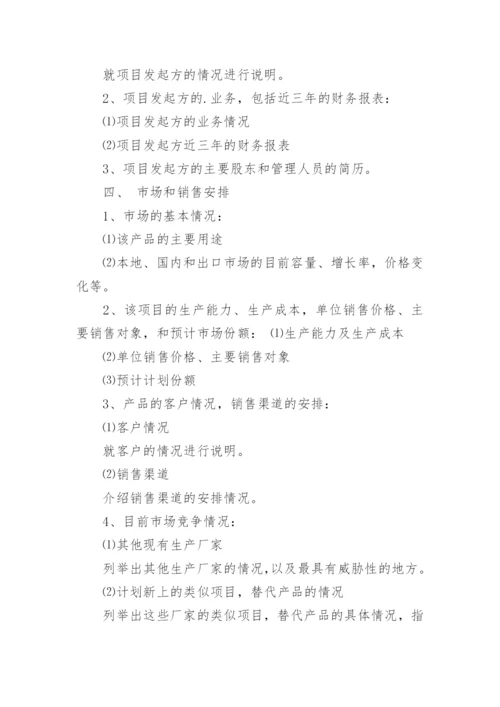 就项目发起方的情况进行说明。

2、项目发起方的.业务，包括近三年的财务报表：

⑴项目发起方的业务情况

⑵项目发起方近三年的财务报表

3、项目发起方的主要股东和管理人员的简历。

四、 市场和销售安排

1、市场的基本情况：

⑴该产品的主要用途

⑵本地、国内和出口市场的目前容量、增长率，价格变化等。

2、该项目的生产能力、生产成本，单位销售价格、主要销售对象，和预计市场份额： ⑴生产能力及生产成本

⑵单位销售价格、主要销售对象

⑶预计计划份额

3、产品的客户情况，销售渠道的安排：

⑴客户情况

就客户的情况进行说明。

⑵销售渠道

介绍销售渠道的安排情况。

4、目前市场竞争情况：

⑴其他现有生产厂家

列举出其他生产厂家的情况，以及最具有威胁性的地方。

⑵计划新上的类似项目，替代产品的情况

列举出这些厂家的类似项目，替代产品的具体情况，指